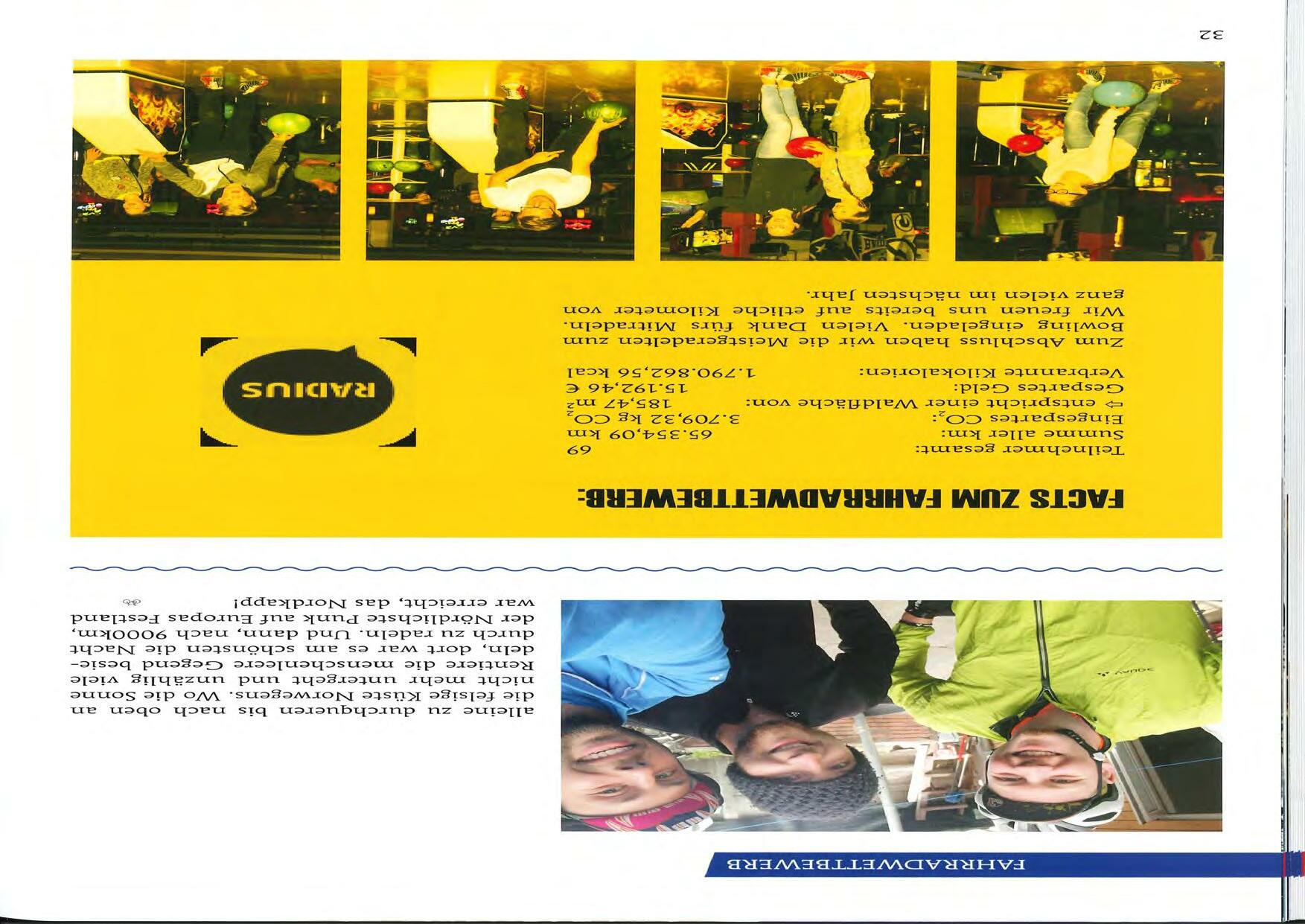 FAHRRADWETTBEWERB

alleine zu durchqueren bis nach oben an die felsige Küste Norwegens. Wo die Sonne nicht mehr untergeht und unzählig viele Rentiere die menschenleere Gegend besiedeln, dort war es am schönsten die Nacht durch zu radeln. Und dann, nach 9000km, der Nördlichste Punk auf Europas Festland war erreicht, das Nordkapp!

FACTS ZUM FAHRRADWETTBEWERB:

Teilnehmer gesamt:
69
Summe aller km:
65.354,09 km
Eingespartes $CO_2$:
3.709,32 kg $CO_2$
⇨ entspricht einer Waldfläche von:
185,47 $m^2$
Gespartes Geld:
15.192,46 €
Verbrannte Kilokalorien:
1.790.862,56 kcal

Zum Abschluss haben wir die Meistgeradelten zum Bowling eingeladen. Vielen Dank fürs Mitradeln. Wir freuen uns bereits auf etliche Kilometer von ganz vielen im nächsten Jahr.

RADIUS

32